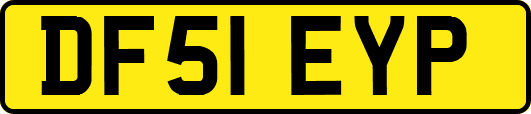 DF51 EYP